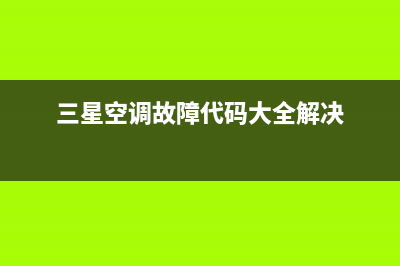 三星空调故障代码大全解决